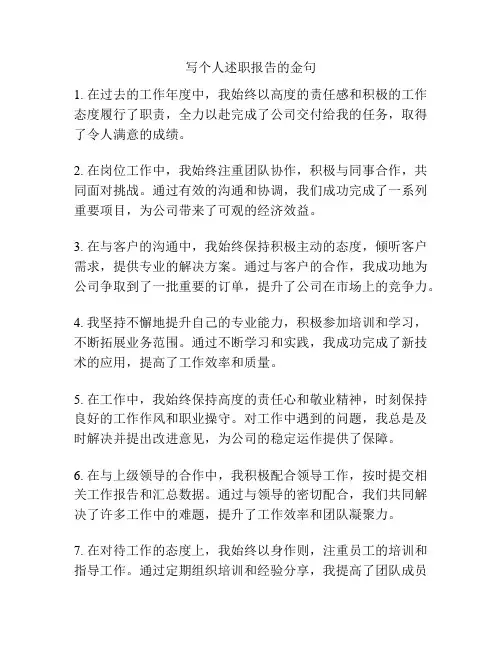 写个人述职报告的金句

1. 在过去的工作年度中，我始终以高度的责任感和积极的工作态度履行了职责，全力以赴完成了公司交付给我的任务，取得了令人满意的成绩。

2. 在岗位工作中，我始终注重团队协作，积极与同事合作，共同面对挑战。通过有效的沟通和协调，我们成功完成了一系列重要项目，为公司带来了可观的经济效益。

3. 在与客户的沟通中，我始终保持积极主动的态度，倾听客户需求，提供专业的解决方案。通过与客户的合作，我成功地为公司争取到了一批重要的订单，提升了公司在市场上的竞争力。

4. 我坚持不懈地提升自己的专业能力，积极参加培训和学习，不断拓展业务范围。通过不断学习和实践，我成功完成了新技术的应用，提高了工作效率和质量。

5. 在工作中，我始终保持高度的责任心和敬业精神，时刻保持良好的工作作风和职业操守。对工作中遇到的问题，我总是及时解决并提出改进意见，为公司的稳定运作提供了保障。

6. 在与上级领导的合作中，我积极配合领导工作，按时提交相关工作报告和汇总数据。通过与领导的密切配合，我们共同解决了许多工作中的难题，提升了工作效率和团队凝聚力。

7. 在对待工作的态度上，我始终以身作则，注重员工的培训和指导工作。通过定期组织培训和经验分享，我提高了团队成员